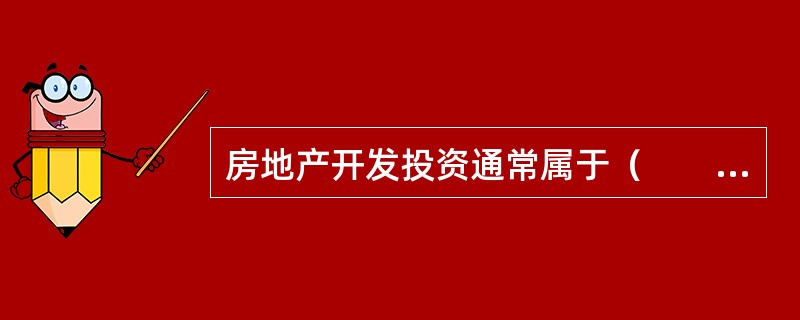 房地产开发投资通常属于（　　...